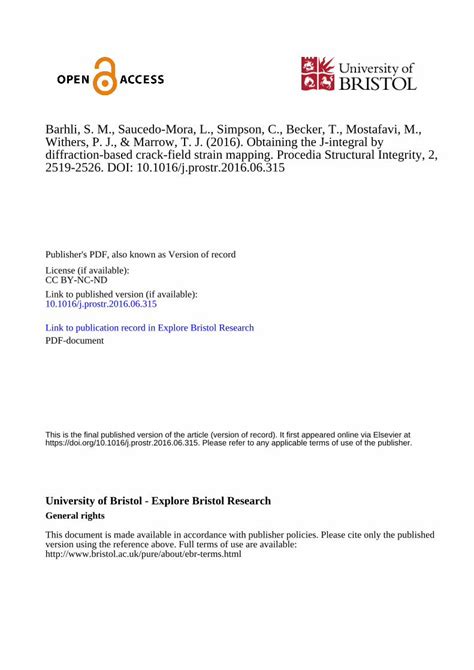 OPEN ACCESS

University of BRISTOL

Barhli, S. M., Saucedo-Mora, L., Simpson, C., Becker, T., Mostafavi, M., Withers, P. J., & Marrow, T. J. (2016). Obtaining the J-integral by diffraction-based crack-field strain mapping. Procedia Structural Integrity, 2, 2519-2526. DOI: 10.1016/j.prostr.2016.06.315

Publisher's PDF, also known as Version of record

License (if available):
CC BY-NC-ND

Link to published version (if available):
10.1016/j.prostr.2016.06.315

Link to publication record in Explore Bristol Research
PDF-document

This is the final published version of the article (version of record). It first appeared online via Elsevier at https://doi.org/10.1016/j.prostr.2016.06.315. Please refer to any applicable terms of use of the publisher.

University of Bristol - Explore Bristol Research
General rights

This document is made available in accordance with publisher policies. Please cite only the published version using the reference above. Full terms of use are available: http://www.bristol.ac.uk/pure/about/ebr-terms.html